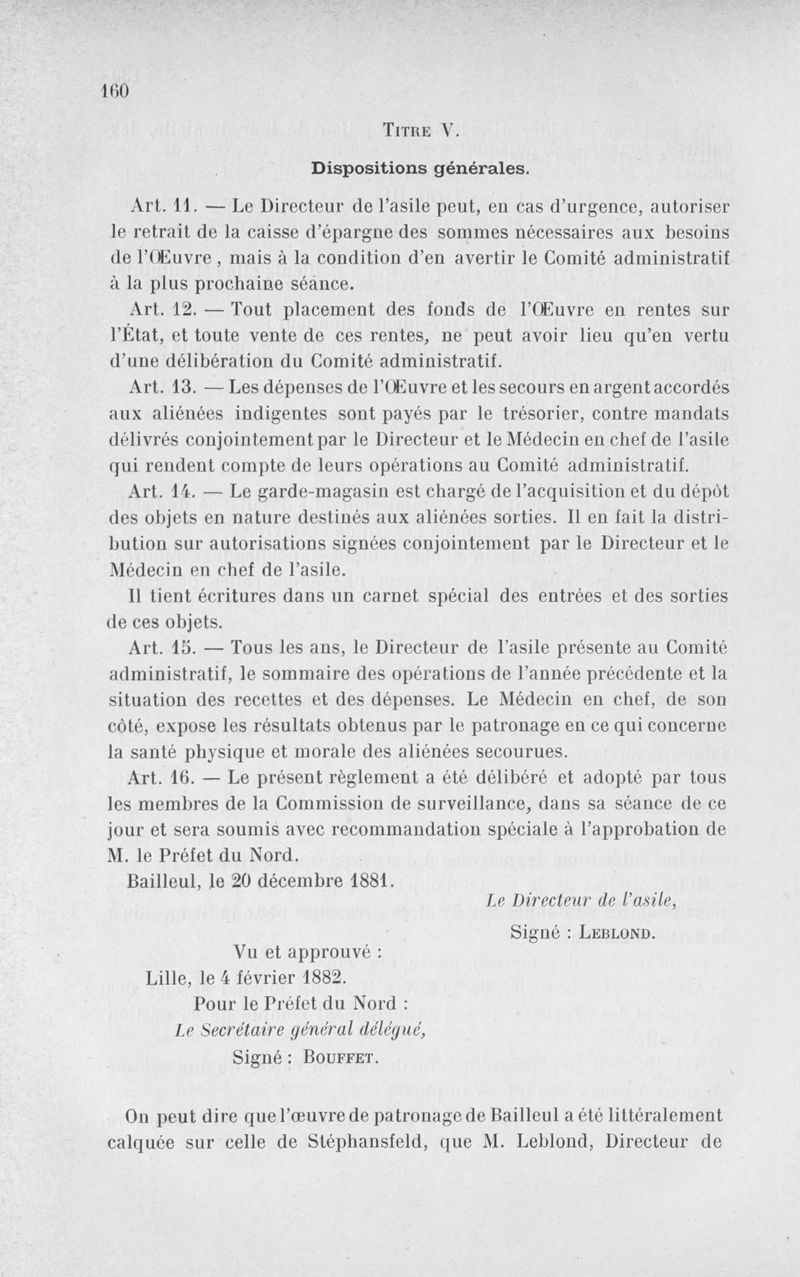 160

TITRE V.

Dispositions générales.

Art. 11. — Le Directeur de l'asile peut, en cas d'urgence, autoriser le retrait de la caisse d'épargne des sommes nécessaires aux besoins de l'Œuvre, mais à la condition d'en avertir le Comité administratif à la plus prochaine séance.

Art. 12. — Tout placement des fonds de l'Œuvre en rentes sur l'État, et toute vente de ces rentes, ne peut avoir lieu qu'en vertu d'une délibération du Comité administratif.

Art. 13. — Les dépenses de l'Œuvre et les secours en argent accordés aux aliénées indigentes sont payés par le trésorier, contre mandats délivrés conjointement par le Directeur et le Médecin en chef de l'asile qui rendent compte de leurs opérations au Comité administratif.

Art. 14. — Le garde-magasin est chargé de l'acquisition et du dépôt des objets en nature destinés aux aliénées sorties. Il en fait la distribution sur autorisations signées conjointement par le Directeur et le Médecin en chef de l'asile.

Il tient écritures dans un carnet spécial des entrées et des sorties de ces objets.

Art. 15. — Tous les ans, le Directeur de l'asile présente au Comité administratif, le sommaire des opérations de l'année précédente et la situation des recettes et des dépenses. Le Médecin en chef, de son côté, expose les résultats obtenus par le patronage en ce qui concerne la santé physique et morale des aliénées secourues.

Art. 16. — Le présent règlement a été délibéré et adopté par tous les membres de la Commission de surveillance, dans sa séance de ce jour et sera soumis avec recommandation spéciale à l'approbation de M. le Préfet du Nord.

Bailleul, le 20 décembre 1881.

Le Directeur de l'asile,
Signé : LEBLOND.

Vu et approuvé :
Lille, le 4 février 1882.
Pour le Préfet du Nord :
Le Secrétaire général délégué,
Signé : BOUFFET.

On peut dire que l'œuvre de patronage de Bailleul a été littéralement calquée sur celle de Stéphansfeld, que M. Leblond, Directeur de